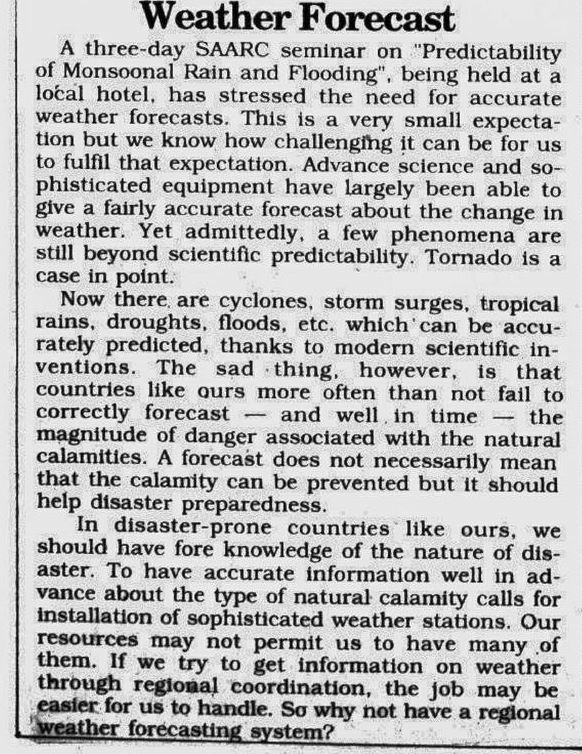 Weather Forecast

A three-day SAARC seminar on "Predictability of Monsoonal Rain and Flooding", being held at a local hotel, has stressed the need for accurate weather forecasts. This is a very small expectation but we know how challenging it can be for us to fulfil that expectation. Advance science and sophisticated equipment have largely been able to give a fairly accurate forecast about the change in weather. Yet admittedly, a few phenomena are still beyond scientific predictability. Tornado is a case in point.

Now there are cyclones, storm surges, tropical rains, droughts, floods, etc. which can be accurately predicted, thanks to modern scientific inventions. The sad thing, however, is that countries like ours more often than not fail to correctly forecast — and well in time — the magnitude of danger associated with the natural calamities. A forecast does not necessarily mean that the calamity can be prevented but it should help disaster preparedness.

In disaster-prone countries like ours, we should have fore knowledge of the nature of disaster. To have accurate information well in advance about the type of natural calamity calls for installation of sophisticated weather stations. Our resources may not permit us to have many of them. If we try to get information on weather through regional coordination, the job may be easier for us to handle. So why not have a regional weather forecasting system?